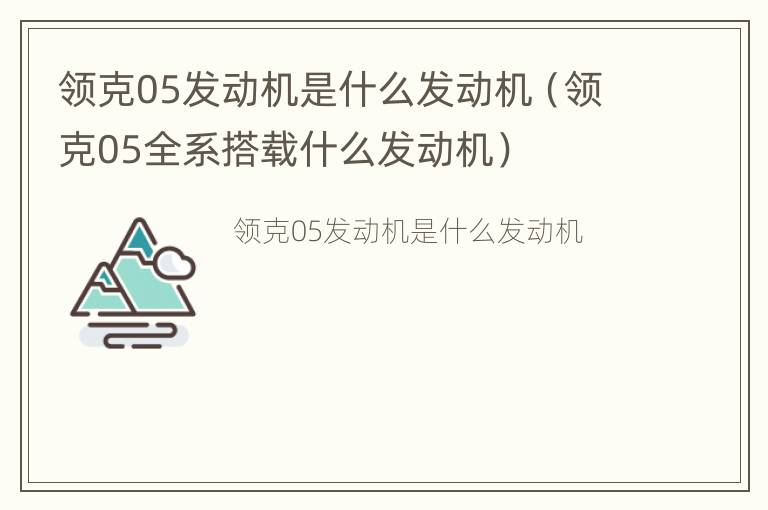 领克05发动机是什么发动机（领克05全系搭载什么发动机）

领克05发动机是什么发动机